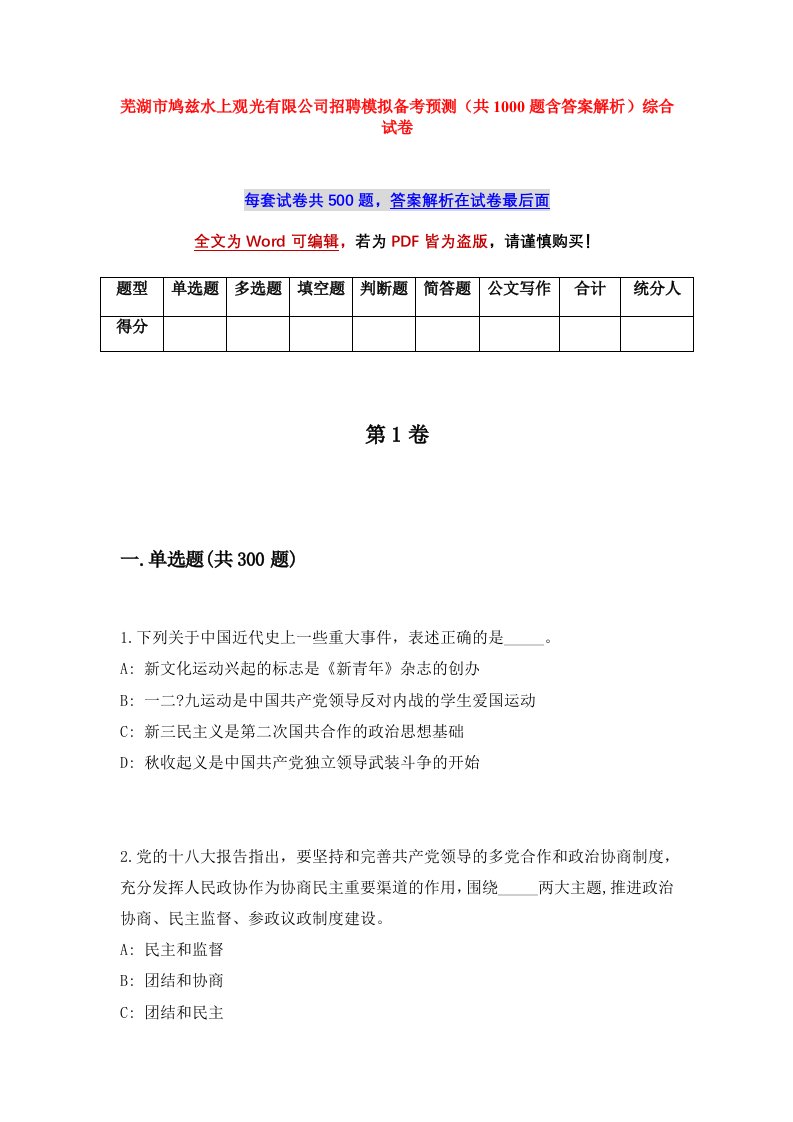 芜湖市鸠兹水上观光有限公司招聘模拟备考预测（共1000题含答案解析）综合试卷

每套试卷共500题，答案解析在试卷最后面

全文为Word可编辑，若为PDF皆为盗版，请谨慎购买!

| 题型 | 单选题 | 多选题 | 填空题 | 判断题 | 简答题 | 公文写作 | 合计 | 统分人 |
|---|---|---|---|---|---|---|---|---|
| 得分 | | | | | | | | |

第1卷

一.单选题(共300题)

1.下列关于中国近代史上一些重大事件，表述正确的是_____。
A: 新文化运动兴起的标志是《新青年》杂志的创办
B: 一二?九运动是中国共产党领导反对内战的学生爱国运动
C: 新三民主义是第二次国共合作的政治思想基础
D: 秋收起义是中国共产党独立领导武装斗争的开始

2.党的十八大报告指出，要坚持和完善共产党领导的多党合作和政治协商制度，充分发挥人民政协作为协商民主重要渠道的作用，围绕_____两大主题，推进政治协商、民主监督、参政议政制度建设。
A: 民主和监督
B: 团结和协商
C: 团结和民主